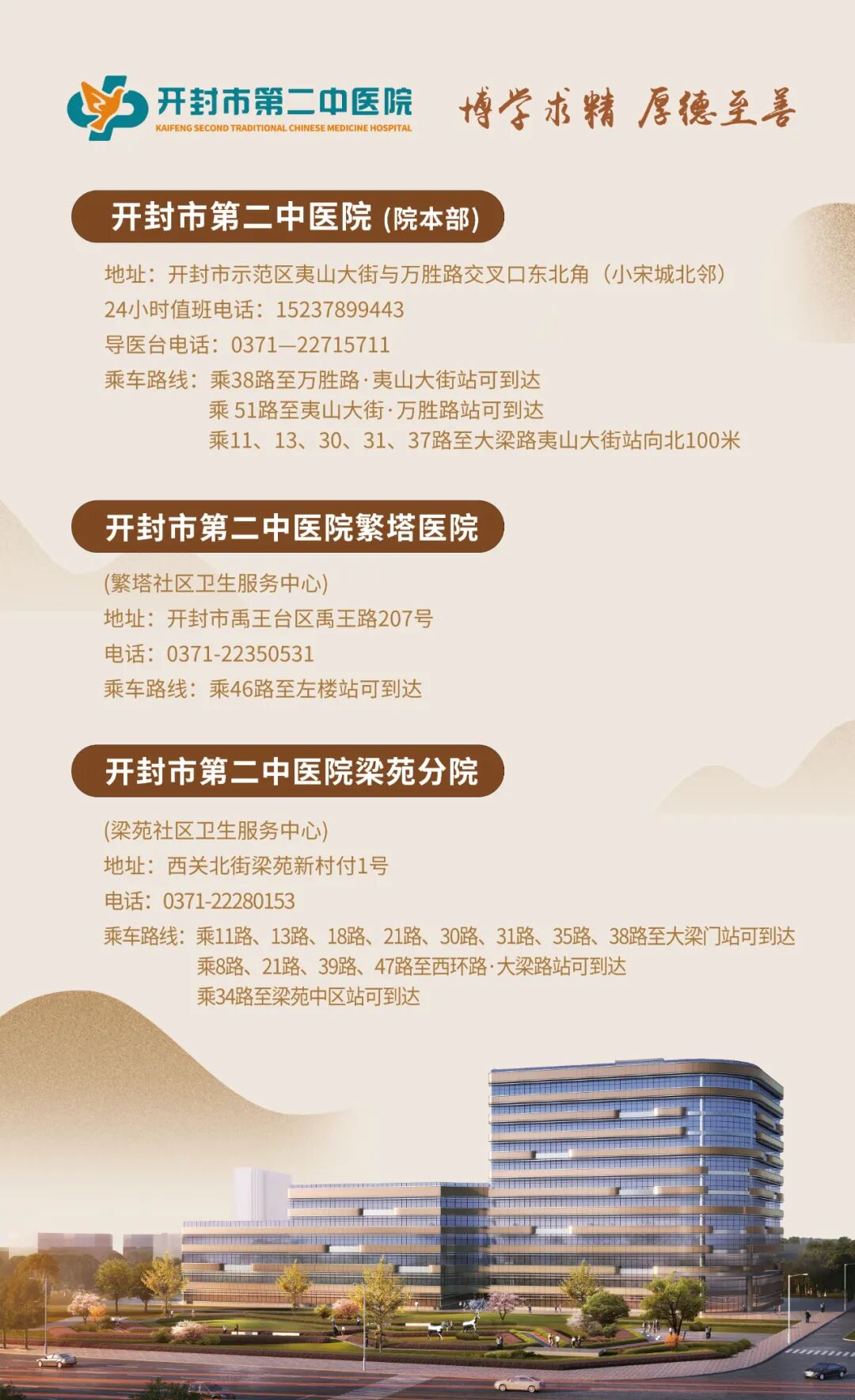 开封市第二中医院
KAIFENG SECOND TRADITIONAL CHINESE MEDICINE HOSPITAL

博学求精 厚德至善

开封市第二中医院 (院本部)

地址：开封市示范区夷山大街与万胜路交叉口东北角（小宋城北邻）
24小时值班电话：15237899443
导医台电话：0371—22715711
乘车路线：乘38路至万胜路·夷山大街站可到达
乘 51路至夷山大街·万胜路站可到达
乘11、13、30、31、37路至大梁路夷山大街站向北100米

开封市第二中医院繁塔医院

(繁塔社区卫生服务中心)
地址：开封市禹王台区禹王路207号
电话：0371-22350531
乘车路线：乘46路至左楼站可到达

开封市第二中医院梁苑分院

(梁苑社区卫生服务中心)
地址：西关北街梁苑新村付1号
电话：0371-22280153
乘车路线：乘11路、13路、18路、21路、30路、31路、35路、38路至大梁门站可到达
乘8路、21路、39路、47路至西环路·大梁路站可到达
乘34路至梁苑中区站可到达